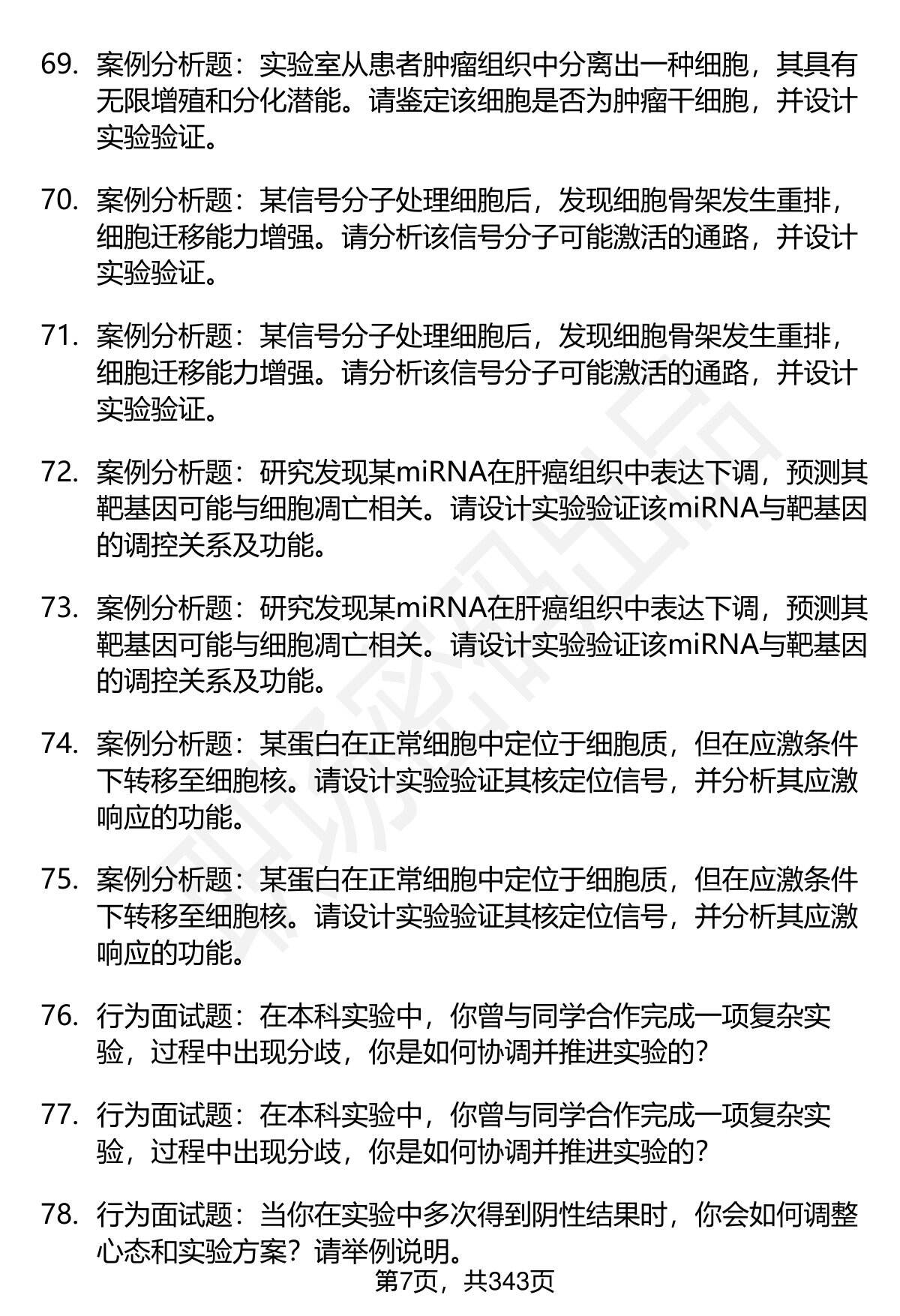 69. 案例分析题：实验室从患者肿瘤组织中分离出一种细胞，其具有无限增殖和分化潜能。请鉴定该细胞是否为肿瘤干细胞，并设计实验验证。

70. 案例分析题：某信号分子处理细胞后，发现细胞骨架发生重排，细胞迁移能力增强。请分析该信号分子可能激活的通路，并设计实验验证。

71. 案例分析题：某信号分子处理细胞后，发现细胞骨架发生重排，细胞迁移能力增强。请分析该信号分子可能激活的通路，并设计实验验证。

72. 案例分析题：研究发现某miRNA在肝癌组织中表达下调，预测其靶基因可能与细胞凋亡相关。请设计实验验证该miRNA与靶基因的调控关系及功能。

73. 案例分析题：研究发现某miRNA在肝癌组织中表达下调，预测其靶基因可能与细胞凋亡相关。请设计实验验证该miRNA与靶基因的调控关系及功能。

74. 案例分析题：某蛋白在正常细胞中定位于细胞质，但在应激条件下转移至细胞核。请设计实验验证其核定位信号，并分析其应激响应的功能。

75. 案例分析题：某蛋白在正常细胞中定位于细胞质，但在应激条件下转移至细胞核。请设计实验验证其核定位信号，并分析其应激响应的功能。

76. 行为面试题：在本科实验中，你曾与同学合作完成一项复杂实验，过程中出现分歧，你是如何协调并推进实验的？

77. 行为面试题：在本科实验中，你曾与同学合作完成一项复杂实验，过程中出现分歧，你是如何协调并推进实验的？

78. 行为面试题：当你在实验中多次得到阴性结果时，你会如何调整心态和实验方案？请举例说明。

第7页，共343页